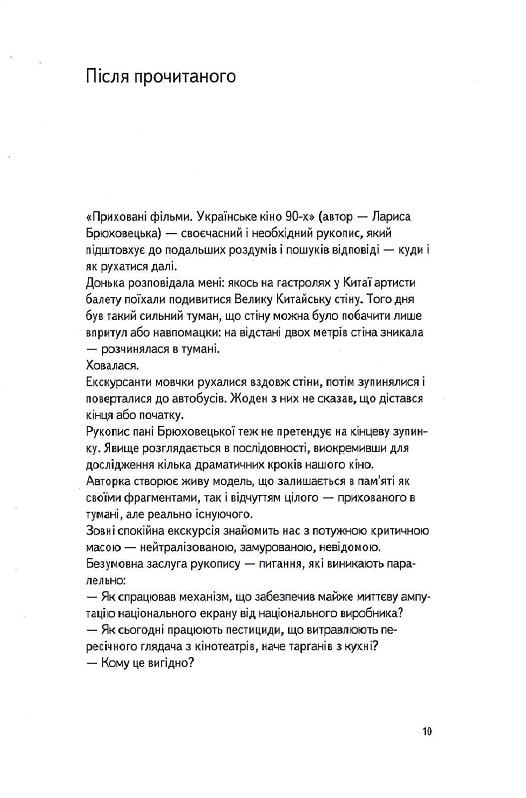 Після прочитаного

«Приховані фільми. Українське кіно 90-х» (автор — Лариса Брюховецька) — своєчасний і необхідний рукопис, який підштовхує до подальших роздумів і пошуків відповіді — куди і як рухатися далі.
Донька розповідала мені: якось на гастролях у Китаї артисти балету поїхали подивитися Велику Китайську стіну. Того дня був такий сильний туман, що стіну можна було побачити лише впритул або навпомацки: на відстані двох метрів стіна зникала — розчинялася в тумані.
Ховалася.
Екскурсанти мовчки рухалися вздовж стіни, потім зупинялися і поверталися до автобусів. Жоден з них не сказав, що дістався кінця або початку.
Рукопис пані Брюховецької теж не претендує на кінцеву зупинку. Явище розглядається в послідовності, виокремивши для дослідження кілька драматичних кроків нашого кіно.
Авторка створює живу модель, що залишається в пам'яті як своїми фрагментами, так і відчуттям цілого — прихованого в тумані, але реально існуючого.
Зовні спокійна екскурсія знайомить нас з потужною критичною масою — нейтралізованою, замурованою, невідомою.
Безумовна заслуга рукопису — питання, які виникають паралельно:
— Як спрацював механізм, що забезпечив майже миттєву ампутацію національного екрану від національного виробника?
— Як сьогодні працюють пестициди, що витравлюють пересічного глядача з кінотеатрів, наче тарганів з кухні?
— Кому це вигідно?

10